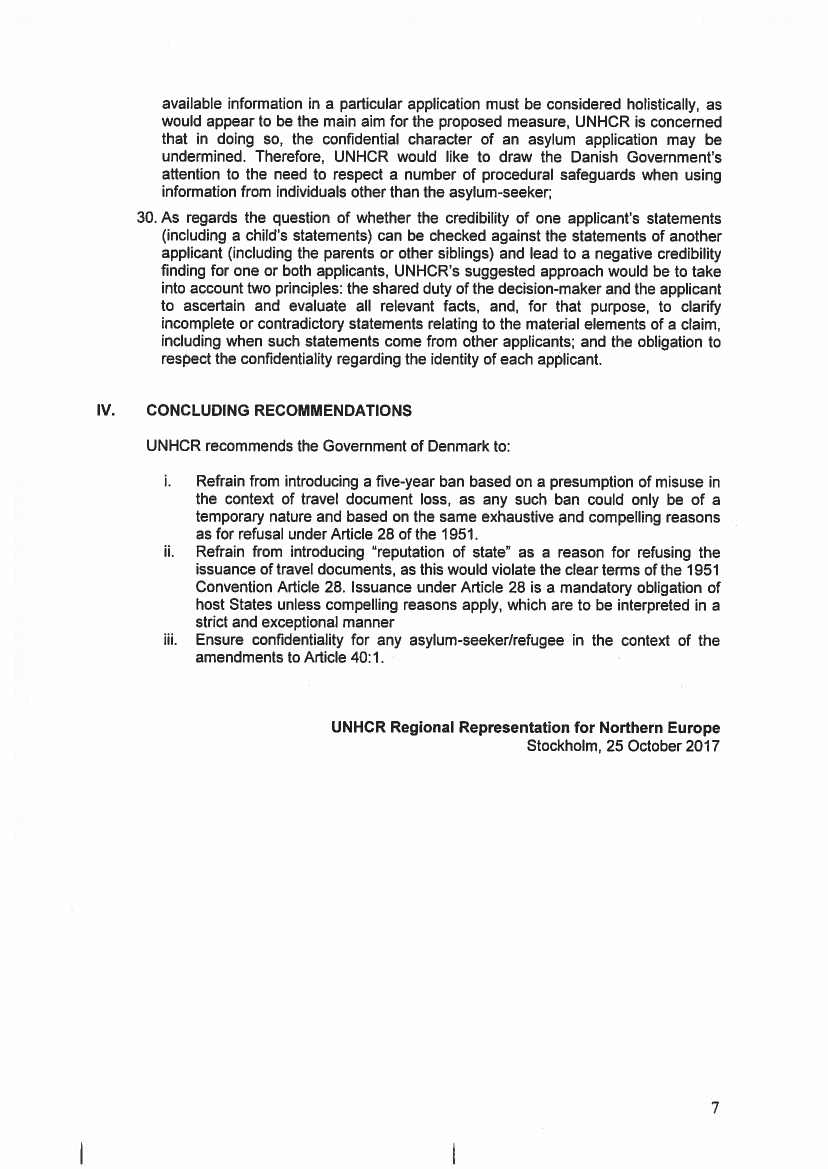 available information in a particular application must be considered holistically, as would appear to be the main aim for the proposed measure, UNHCR is concerned that in doing so, the confidential character of an asylum application may be undermined. Therefore, UNHCR would like to draw the Danish Government's attention to the need to respect a number of procedural safeguards when using information from individuals other than the asylum-seeker;

30. As regards the question of whether the credibility of one applicant's statements (including a child's statements) can be checked against the statements of another applicant (including the parents or other siblings) and lead to a negative credibility finding for one or both applicants, UNHCR's suggested approach would be to take into account two principles: the shared duty of the decision-maker and the applicant to ascertain and evaluate all relevant facts, and, for that purpose, to clarify incomplete or contradictory statements relating to the material elements of a claim, including when such statements come from other applicants; and the obligation to respect the confidentiality regarding the identity of each applicant.

IV. CONCLUDING RECOMMENDATIONS

UNHCR recommends the Government of Denmark to:

i. Refrain from introducing a five-year ban based on a presumption of misuse in the context of travel document loss, as any such ban could only be of a temporary nature and based on the same exhaustive and compelling reasons as for refusal under Article 28 of the 1951.
ii. Refrain from introducing "reputation of state" as a reason for refusing the issuance of travel documents, as this would violate the clear terms of the 1951 Convention Article 28. Issuance under Article 28 is a mandatory obligation of host States unless compelling reasons apply, which are to be interpreted in a strict and exceptional manner
iii. Ensure confidentiality for any asylum-seeker/refugee in the context of the amendments to Article 40:1.

UNHCR Regional Representation for Northern Europe
Stockholm, 25 October 2017

7